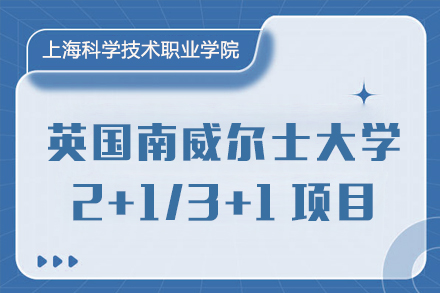 上海科学技术职业学院

英国南威尔士大学
2+1/3+1 项目